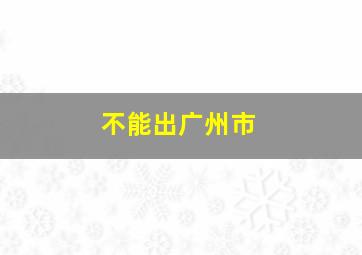 不能出广州市